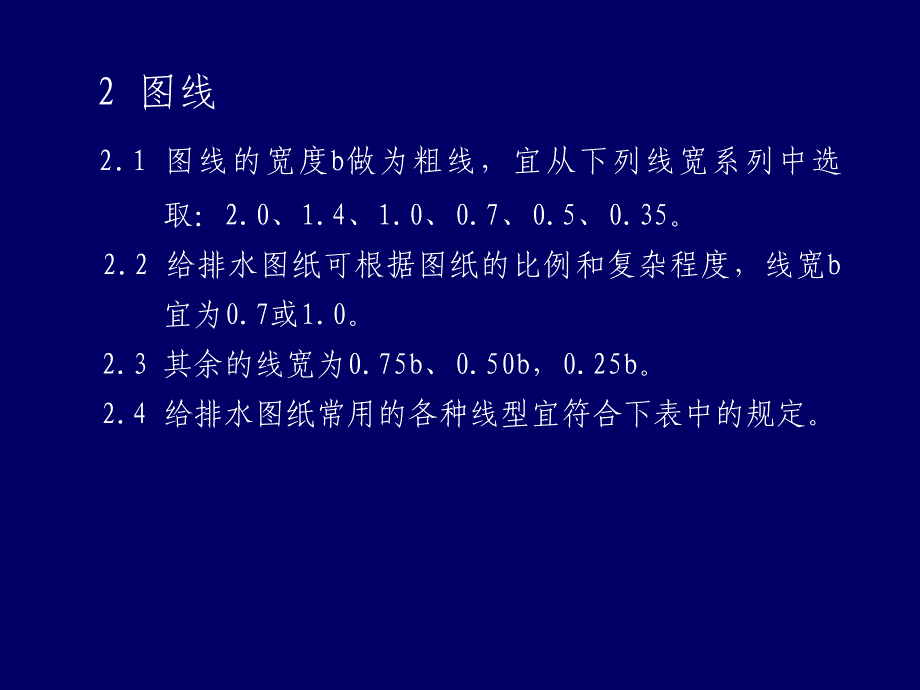 2 图线

2.1 图线的宽度b做为粗线，宜从下列线宽系列中选取：2.0、1.4、1.0、0.7、0.5、0.35。

2.2 给排水图纸可根据图纸的比例和复杂程度，线宽b宜为0.7或1.0。

2.3 其余的线宽为0.75b、0.50b，0.25b。

2.4 给排水图纸常用的各种线型宜符合下表中的规定。